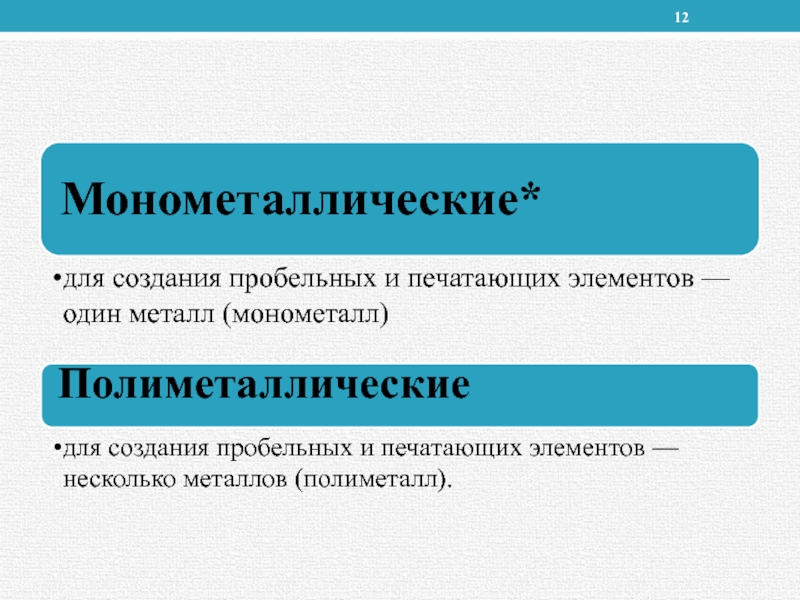 12

Монометаллические*

• для создания пробельных и печатающих элементов — один металл (монометалл)

Полиметаллические

• для создания пробельных и печатающих элементов — несколько металлов (полиметалл).